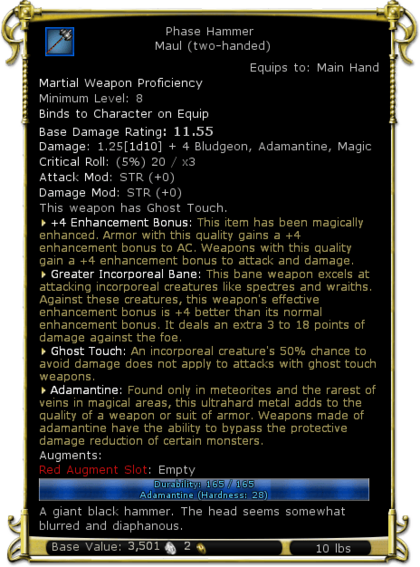 Phase Hammer
Maul (two-handed)

Equips to: Main Hand

Martial Weapon Proficiency
Minimum Level: 8
Binds to Character on Equip
Base Damage Rating: 11.55
Damage: 1.25[1d10] + 4 Bludgeon, Adamantine, Magic
Critical Roll: (5%) 20 / x3
Attack Mod: STR (+0)
Damage Mod: STR (+0)
This weapon has Ghost Touch.

+4 Enhancement Bonus: This item has been magically enhanced. Armor with this quality gains a +4 enhancement bonus to AC. Weapons with this quality gain a +4 enhancement bonus to attack and damage.

Greater Incorporeal Bane: This bane weapon excels at attacking incorporeal creatures like spectres and wraiths. Against these creatures, this weapon's effective enhancement bonus is +4 better than its normal enhancement bonus. It deals an extra 3 to 18 points of damage against the foe.

Ghost Touch: An incorporeal creature's 50% chance to avoid damage does not apply to attacks with ghost touch weapons.

Adamantine: Found only in meteorites and the rarest of veins in magical areas, this ultrahard metal adds to the quality of a weapon or suit of armor. Weapons made of adamantine have the ability to bypass the protective damage reduction of certain monsters.

Augments:
Red Augment Slot: Empty

Durability: 165 / 165
Adamantine (Hardness: 28)

A giant black hammer. The head seems somewhat blurred and diaphanous.

Base Value: 3,501 2

10 lbs